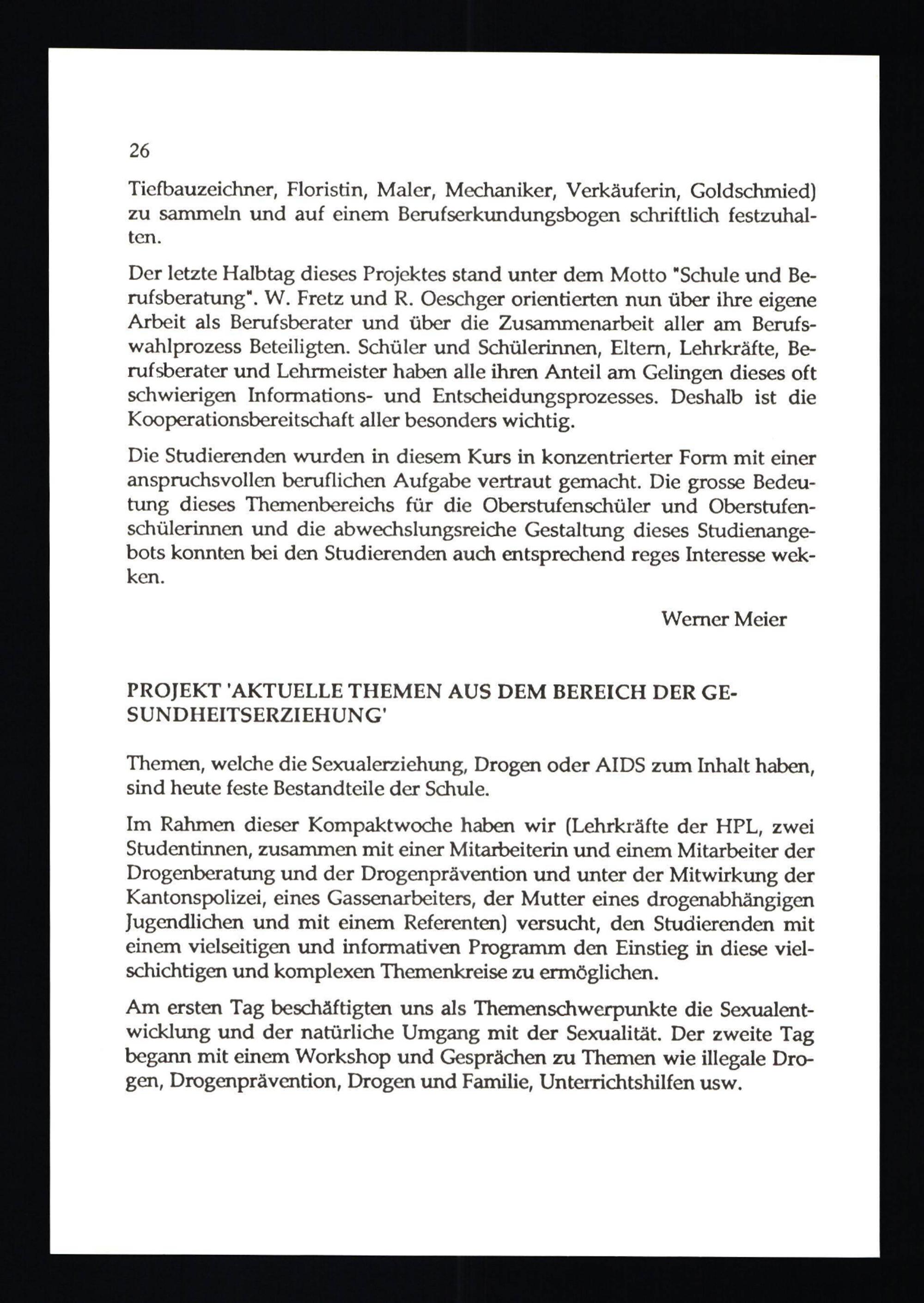 26

Tiefbauzeichner, Floristin, Maler, Mechaniker, Verkäuferin, Goldschmied) zu sammeln und auf einem Berufserkundungsbogen schriftlich festzuhalten.

Der letzte Halbtag dieses Projektes stand unter dem Motto "Schule und Berufsberatung". W. Fretz und R. Oeschger orientierten nun über ihre eigene Arbeit als Berufsberater und über die Zusammenarbeit aller am Berufswahlprozess Beteiligten. Schüler und Schülerinnen, Eltern, Lehrkräfte, Berufsberater und Lehrmeister haben alle ihren Anteil am Gelingen dieses oft schwierigen Informations- und Entscheidungsprozesses. Deshalb ist die Kooperationsbereitschaft aller besonders wichtig.

Die Studierenden wurden in diesem Kurs in konzentrierter Form mit einer anspruchsvollen beruflichen Aufgabe vertraut gemacht. Die grosse Bedeutung dieses Themenbereichs für die Oberstufenschüler und Oberstufenschülerinnen und die abwechslungsreiche Gestaltung dieses Studienangebots konnten bei den Studierenden auch entsprechend reges Interesse wekken.

Werner Meier

PROJEKT 'AKTUELLE THEMEN AUS DEM BEREICH DER GESUNDHEITSERZIEHUNG'

Themen, welche die Sexualerziehung, Drogen oder AIDS zum Inhalt haben, sind heute feste Bestandteile der Schule.

Im Rahmen dieser Kompaktwoche haben wir (Lehrkräfte der HPL, zwei Studentinnen, zusammen mit einer Mitarbeiterin und einem Mitarbeiter der Drogenberatung und der Drogenprävention und unter der Mitwirkung der Kantonspolizei, eines Gassenarbeiters, der Mutter eines drogenabhängigen Jugendlichen und mit einem Referenten) versucht, den Studierenden mit einem vielseitigen und informativen Programm den Einstieg in diese vielschichtigen und komplexen Themenkreise zu ermöglichen.

Am ersten Tag beschäftigten uns als Themenschwerpunkte die Sexualentwicklung und der natürliche Umgang mit der Sexualität. Der zweite Tag begann mit einem Workshop und Gesprächen zu Themen wie illegale Drogen, Drogenprävention, Drogen und Familie, Unterrichtshilfen usw.